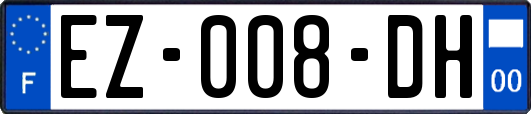 F

EZ-008-DH

00